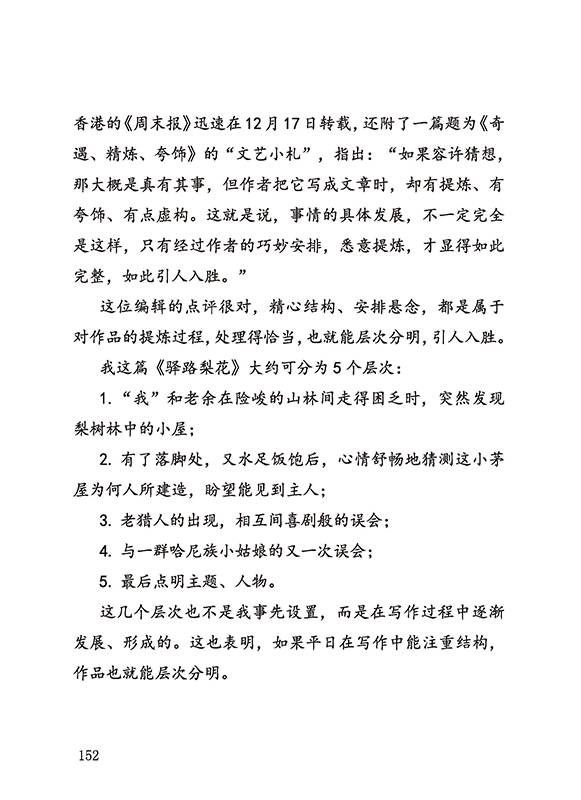 香港的《周末报》迅速在12月17日转载，还附了一篇题为《奇遇、精炼、夸饰》的“文艺小札”，指出：“如果容许猜想，那大概是真有其事，但作者把它写成文章时，却有提炼、有夸饰、有点虚构。这就是说，事情的具体发展，不一定完全是这样，只有经过作者的巧妙安排，悉意提炼，才显得如此完整，如此引人入胜。”

这位编辑的点评很对，精心结构、安排悬念，都是属于对作品的提炼过程，处理得恰当，也就能层次分明，引人入胜。

我这篇《驿路梨花》大约可分为5个层次：

1. “我”和老余在险峻的山林间走得困乏时，突然发现梨树林中的小屋；

2. 有了落脚处，又水足饭饱后，心情舒畅地猜测这小茅屋为何人所建造，盼望能见到主人；

3. 老猎人的出现，相互间喜剧般的误会；

4. 与一群哈尼族小姑娘的又一次误会；

5. 最后点明主题、人物。

这几个层次也不是我事先设置，而是在写作过程中逐渐发展、形成的。这也表明，如果平日在写作中能注重结构，作品也就能层次分明。

152